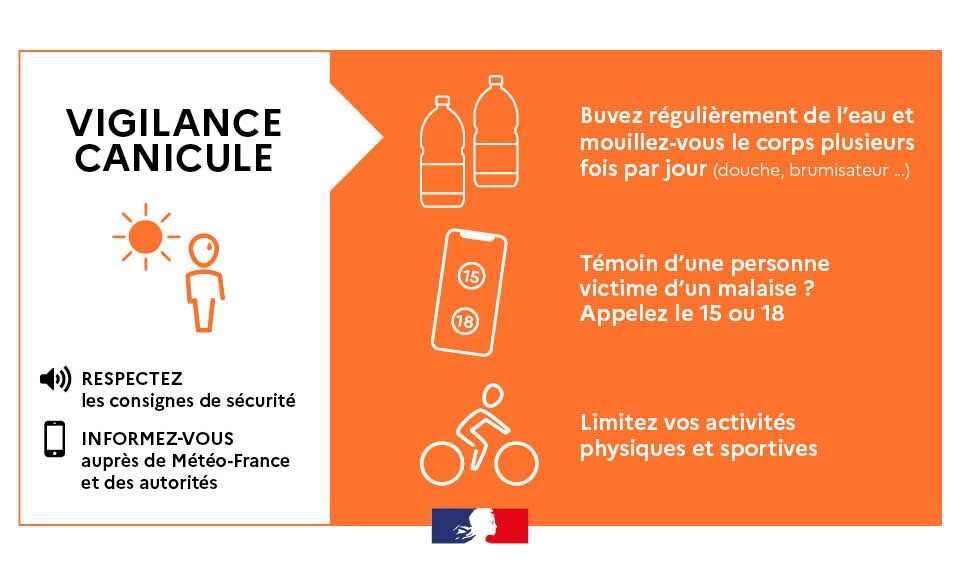 VIGILANCE CANICULE

RESPECTEZ
les consignes de sécurité

INFORMEZ-VOUS
auprès de Météo-France
et des autorités

Buvez régulièrement de l'eau et mouillez-vous le corps plusieurs fois par jour (douche, brumisateur ...)

15
18

Témoin d'une personne victime d'un malaise ? Appelez le 15 ou 18

Limitez vos activités physiques et sportives